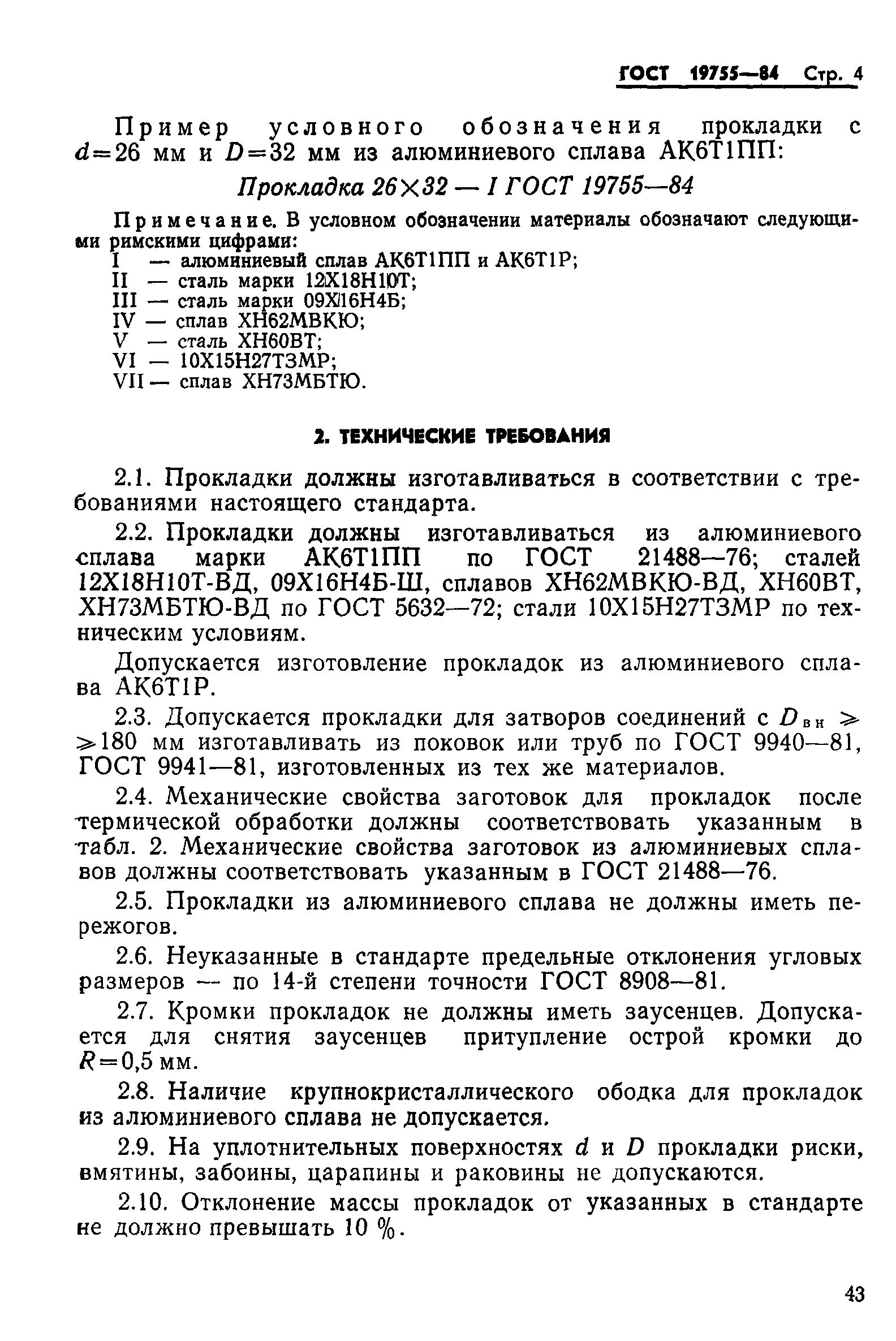 ГОСТ 19755—84 Стр. 4

Пример условного обозначения прокладки с $d=26$ мм и $D=32$ мм из алюминиевого сплава АК6Т1ПП:

Прокладка 26×32 — I ГОСТ 19755—84

Примечание. В условном обозначении материалы обозначают следующими римскими цифрами:
I — алюминиевый сплав АК6Т1ПП и АК6Т1Р;
II — сталь марки 12Х18Н10Т;
III — сталь марки 09Х16Н4Б;
IV — сплав ХН62МВКЮ;
V — сталь ХН60ВТ;
VI — 10Х15Н27Т3МР;
VII — сплав ХН73МБТЮ.

2. ТЕХНИЧЕСКИЕ ТРЕБОВАНИЯ

2.1. Прокладки должны изготавливаться в соответствии с требованиями настоящего стандарта.

2.2. Прокладки должны изготавливаться из алюминиевого сплава марки АК6Т1ПП по ГОСТ 21488—76; сталей 12Х18Н10Т-ВД, 09Х16Н4Б-Ш, сплавов ХН62МВКЮ-ВД, ХН60ВТ, ХН73МБТЮ-ВД по ГОСТ 5632—72; стали 10Х15Н27Т3МР по техническим условиям.

Допускается изготовление прокладок из алюминиевого сплава АК6Т1Р.

2.3. Допускается прокладки для затворов соединений с $D_{вн} \geqslant 180$ мм изготавливать из поковок или труб по ГОСТ 9940—81, ГОСТ 9941—81, изготовленных из тех же материалов.

2.4. Механические свойства заготовок для прокладок после термической обработки должны соответствовать указанным в табл. 2. Механические свойства заготовок из алюминиевых сплавов должны соответствовать указанным в ГОСТ 21488—76.

2.5. Прокладки из алюминиевого сплава не должны иметь пережогов.

2.6. Неуказанные в стандарте предельные отклонения угловых размеров — по 14-й степени точности ГОСТ 8908—81.

2.7. Кромки прокладок не должны иметь заусенцев. Допускается для снятия заусенцев притупление острой кромки до $R=0,5$ мм.

2.8. Наличие крупнокристаллического ободка для прокладок из алюминиевого сплава не допускается.

2.9. На уплотнительных поверхностях $d$ и $D$ прокладки риски, вмятины, забоины, царапины и раковины не допускаются.

2.10. Отклонение массы прокладок от указанных в стандарте не должно превышать 10 %.

43